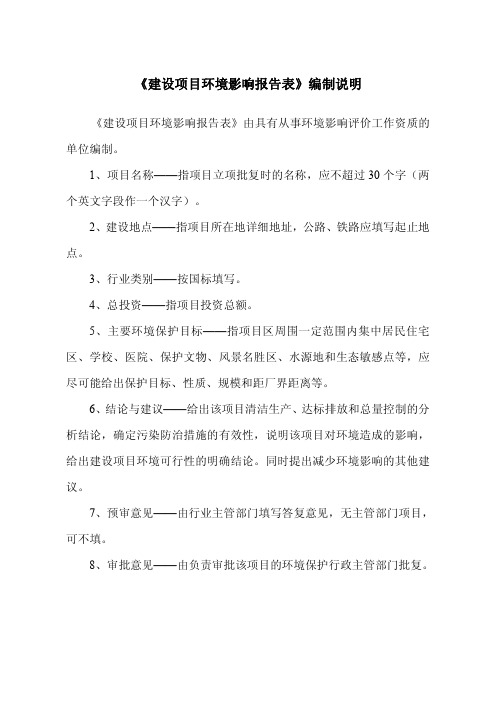 《建设项目环境影响报告表》编制说明

《建设项目环境影响报告表》由具有从事环境影响评价工作资质的单位编制。

1、项目名称——指项目立项批复时的名称，应不超过 30 个字（两个英文字段作一个汉字）。

2、建设地点——指项目所在地详细地址，公路、铁路应填写起止地点。

3、行业类别——按国标填写。

4、总投资——指项目投资总额。

5、主要环境保护目标——指项目区周围一定范围内集中居民住宅区、学校、医院、保护文物、风景名胜区、水源地和生态敏感点等，应尽可能给出保护目标、性质、规模和距厂界距离等。

6、结论与建议——给出该项目清洁生产、达标排放和总量控制的分析结论，确定污染防治措施的有效性，说明该项目对环境造成的影响，给出建设项目环境可行性的明确结论。同时提出减少环境影响的其他建议。

7、预审意见——由行业主管部门填写答复意见，无主管部门项目，可不填。

8、审批意见——由负责审批该项目的环境保护行政主管部门批复。